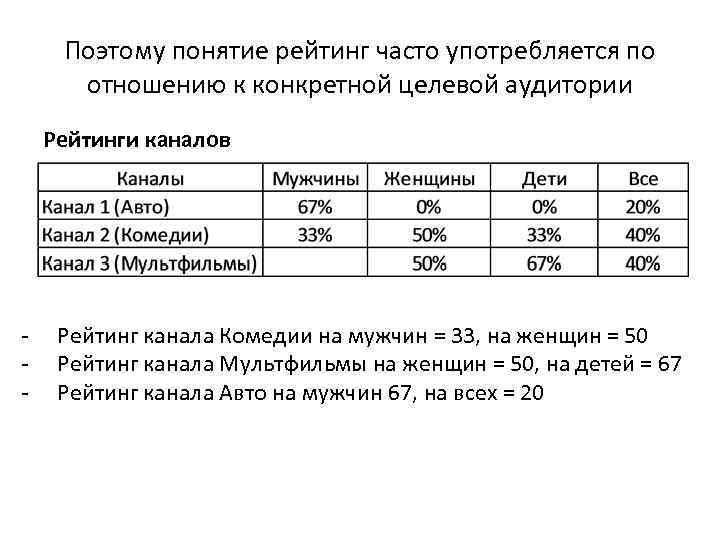 Поэтому понятие рейтинг часто употребляется по отношению к конкретной целевой аудитории

Рейтинги каналов

| Каналы | Мужчины | Женщины | Дети | Все |
|---|---|---|---|---|
| Канал 1 (Авто) | 67% | 0% | 0% | 20% |
| Канал 2 (Комедии) | 33% | 50% | 33% | 40% |
| Канал 3 (Мультфильмы) | | 50% | 67% | 40% |

- Рейтинг канала Комедии на мужчин = 33, на женщин = 50
- Рейтинг канала Мультфильмы на женщин = 50, на детей = 67
- Рейтинг канала Авто на мужчин 67, на всех = 20